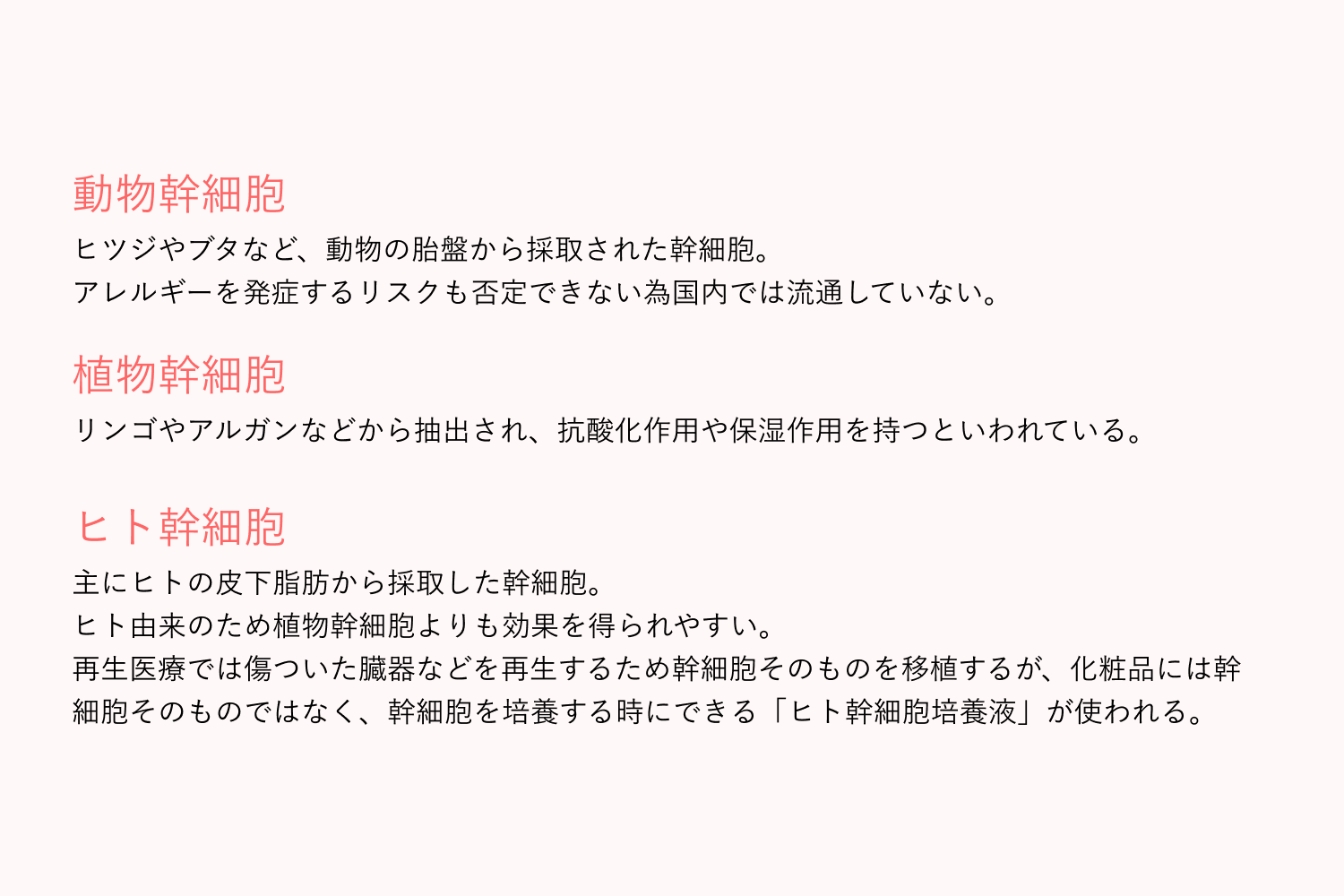 動物幹細胞

ヒツジやブタなど、動物の胎盤から採取された幹細胞。
アレルギーを発症するリスクも否定できない為国内では流通していない。

植物幹細胞

リンゴやアルガンなどから抽出され、抗酸化作用や保湿作用を持つといわれている。

ヒト幹細胞

主にヒトの皮下脂肪から採取した幹細胞。
ヒト由来のため植物幹細胞よりも効果を得られやすい。
再生医療では傷ついた臓器などを再生するため幹細胞そのものを移植するが、化粧品には幹細胞そのものではなく、幹細胞を培養する時にできる「ヒト幹細胞培養液」が使われる。